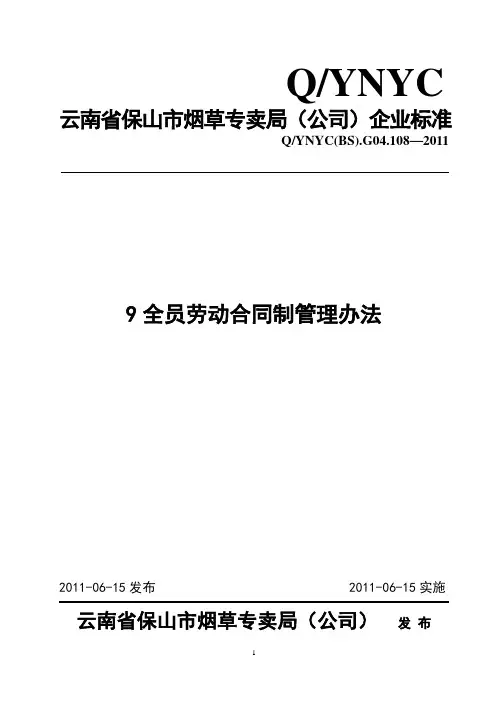 Q/YNYC

云南省保山市烟草专卖局（公司）企业标准

Q/YNYC(BS).G04.108—2011

9全员劳动合同制管理办法

2011-06-15发布 2011-06-15实施

云南省保山市烟草专卖局（公司） 发布

1